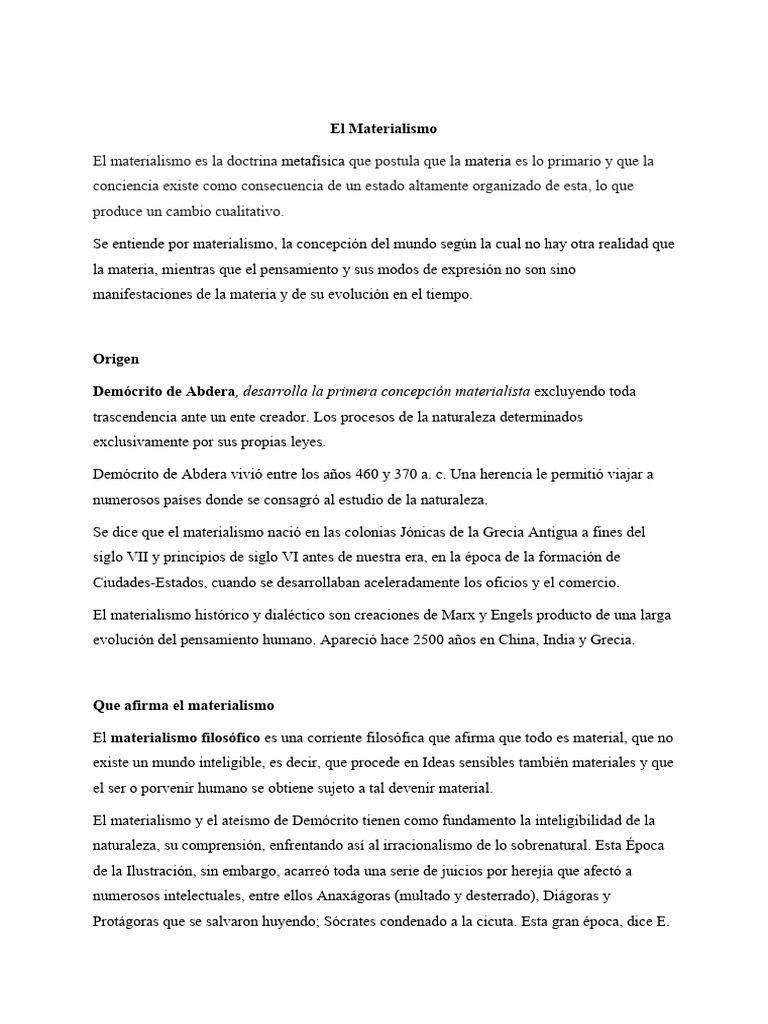 El Materialismo

El materialismo es la doctrina metafísica que postula que la materia es lo primario y que la conciencia existe como consecuencia de un estado altamente organizado de esta, lo que produce un cambio cualitativo.

Se entiende por materialismo, la concepción del mundo según la cual no hay otra realidad que la materia, mientras que el pensamiento y sus modos de expresión no son sino manifestaciones de la materia y de su evolución en el tiempo.

Origen

Demócrito de Abdera, desarrolla la primera concepción materialista excluyendo toda trascendencia ante un ente creador. Los procesos de la naturaleza determinados exclusivamente por sus propias leyes.

Demócrito de Abdera vivió entre los años 460 y 370 a. c. Una herencia le permitió viajar a numerosos países donde se consagró al estudio de la naturaleza.

Se dice que el materialismo nació en las colonias Jónicas de la Grecia Antigua a fines del siglo VII y principios de siglo VI antes de nuestra era, en la época de la formación de Ciudades-Estados, cuando se desarrollaban aceleradamente los oficios y el comercio.

El materialismo histórico y dialéctico son creaciones de Marx y Engels producto de una larga evolución del pensamiento humano. Apareció hace 2500 años en China, India y Grecia.

Que afirma el materialismo

El materialismo filosófico es una corriente filosófica que afirma que todo es material, que no existe un mundo inteligible, es decir, que procede en Ideas sensibles también materiales y que el ser o porvenir humano se obtiene sujeto a tal devenir material.

El materialismo y el ateísmo de Demócrito tienen como fundamento la inteligibilidad de la naturaleza, su comprensión, enfrentando así al irracionalismo de lo sobrenatural. Esta Época de la Ilustración, sin embargo, acarreó toda una serie de juicios por herejía que afectó a numerosos intelectuales, entre ellos Anaxágoras (multado y desterrado), Diágoras y Protágoras que se salvaron huyendo; Sócrates condenado a la cicuta. Esta gran época, dice E.